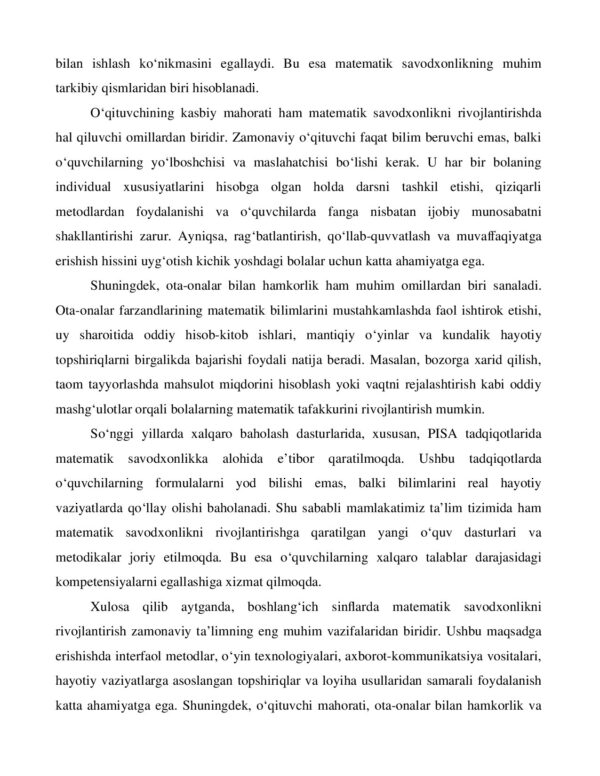 bilan ishlash ko‘nikmasini egallaydi. Bu esa matematik savodxonlikning muhim tarkibiy qismlaridan biri hisoblanadi.

O‘qituvchining kasbiy mahorati ham matematik savodxonlikni rivojlantirishda hal qiluvchi omillardan biridir. Zamonaviy o‘qituvchi faqat bilim beruvchi emas, balki o‘quvchilarning yo‘lboshchisi va maslahatchisi bo‘lishi kerak. U har bir bolaning individual xususiyatlarini hisobga olgan holda darsni tashkil etishi, qiziqarli metodlardan foydalanishi va o‘quvchilarda fanga nisbatan ijobiy munosabatni shakllantirishi zarur. Ayniqsa, rag‘batlantirish, qo‘llab-quvvatlash va muvaffaqiyatga erishish hissini uyg‘otish kichik yoshdagi bolalar uchun katta ahamiyatga ega.

Shuningdek, ota-onalar bilan hamkorlik ham muhim omillardan biri sanaladi. Ota-onalar farzandlarining matematik bilimlarini mustahkamlashda faol ishtirok etishi, uy sharoitida oddiy hisob-kitob ishlari, mantiqiy o‘yinlar va kundalik hayotiy topshiriqlarni birgalikda bajarishi foydali natija beradi. Masalan, bozorga xarid qilish, taom tayyorlashda mahsulot miqdorini hisoblash yoki vaqtni rejalashtirish kabi oddiy mashg‘ulotlar orqali bolalarning matematik tafakkurini rivojlantirish mumkin.

So‘nggi yillarda xalqaro baholash dasturlarida, xususan, PISA tadqiqotlarida matematik savodxonlikka alohida e’tibor qaratilmoqda. Ushbu tadqiqotlarda o‘quvchilarning formulalarni yod bilishi emas, balki bilimlarini real hayotiy vaziyatlarda qo‘llay olishi baholanadi. Shu sababli mamlakatimiz ta’lim tizimida ham matematik savodxonlikni rivojlantirishga qaratilgan yangi o‘quv dasturlari va metodikalar joriy etilmoqda. Bu esa o‘quvchilarning xalqaro talablar darajasidagi kompetensiyalarni egallashiga xizmat qilmoqda.

Xulosa qilib aytganda, boshlang‘ich sinflarda matematik savodxonlikni rivojlantirish zamonaviy ta’limning eng muhim vazifalaridan biridir. Ushbu maqsadga erishishda interfaol metodlar, o‘yin texnologiyalari, axborot-kommunikatsiya vositalari, hayotiy vaziyatlarga asoslangan topshiriqlar va loyiha usullaridan samarali foydalanish katta ahamiyatga ega. Shuningdek, o‘qituvchi mahorati, ota-onalar bilan hamkorlik va